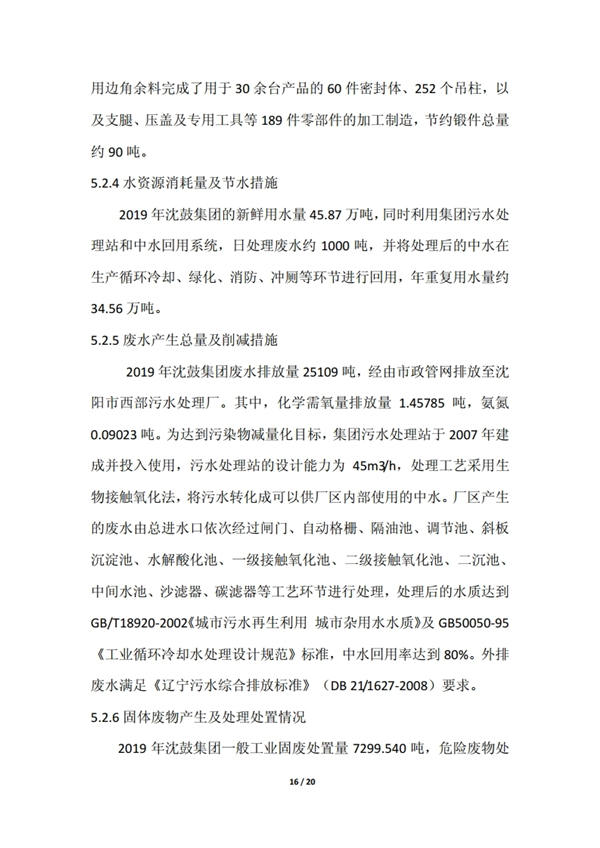 用边角余料完成了用于 30 余台产品的 60 件密封体、252 个吊柱，以及支腿、压盖及专用工具等 189 件零部件的加工制造，节约锻件总量约 90 吨。

5.2.4 水资源消耗量及节水措施

2019 年沈鼓集团的新鲜用水量 45.87 万吨，同时利用集团污水处理站和中水回用系统，日处理废水约 1000 吨，并将处理后的中水在生产循环冷却、绿化、消防、冲厕等环节进行回用，年重复用水量约 34.56 万吨。

5.2.5 废水产生总量及削减措施

2019 年沈鼓集团废水排放量 25109 吨，经由市政管网排放至沈阳市西部污水处理厂。其中，化学需氧量排放量 1.45785 吨，氨氮 0.09023 吨。为达到污染物减量化目标，集团污水处理站于 2007 年建成并投入使用，污水处理站的设计能力为 45m3/h，处理工艺采用生物接触氧化法，将污水转化成可以供厂区内部使用的中水。厂区产生的废水由总进水口依次经过闸门、自动格栅、隔油池、调节池、斜板沉淀池、水解酸化池、一级接触氧化池、二级接触氧化池、二沉池、中间水池、沙滤器、碳滤器等工艺环节进行处理，处理后的水质达到 GB/T18920-2002《城市污水再生利用 城市杂用水水质》及 GB50050-95《工业循环冷却水处理设计规范》标准，中水回用率达到 80%。外排废水满足《辽宁污水综合排放标准》（DB 21/1627-2008）要求。

5.2.6 固体废物产生及处理处置情况

2019 年沈鼓集团一般工业固废处置量 7299.540 吨，危险废物处

16 / 20